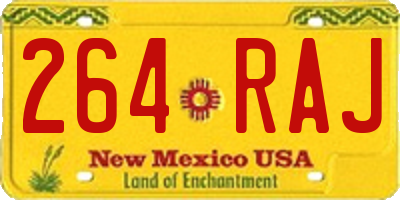 264 RAJ

New Mexico USA
Land of Enchantment